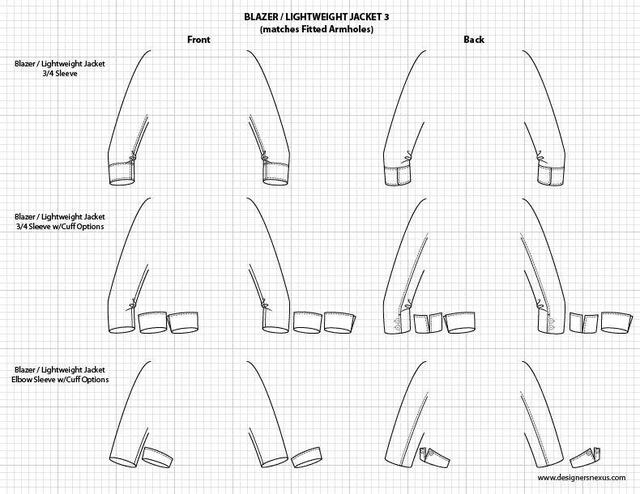 BLAZER / LIGHTWEIGHT JACKET 3
(matches Fitted Armholes)

Front

Back

Blazer / Lightweight Jacket
3/4 Sleeve

Blazer / Lightweight Jacket
3/4 Sleeve w/Cuff Options

Blazer / Lightweight Jacket
Elbow Sleeve w/Cuff Options

www.designersnexus.com